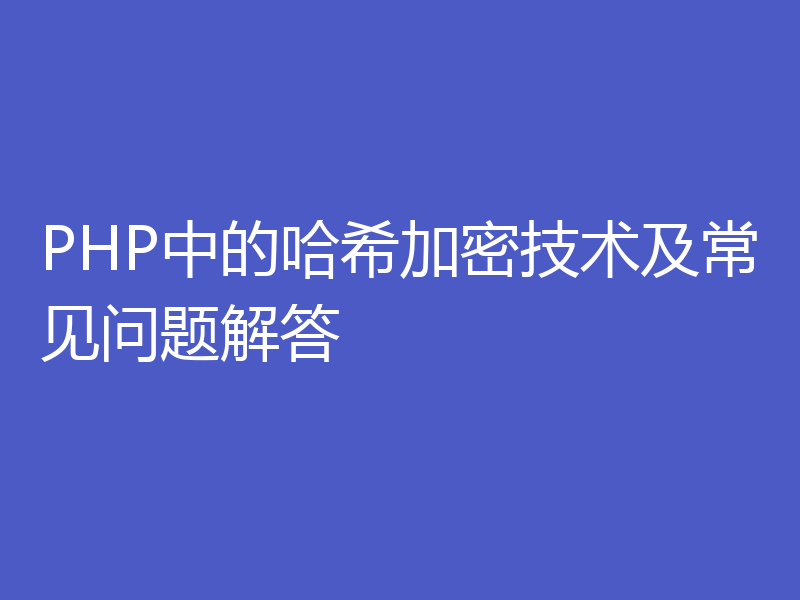 PHP中的哈希加密技术及常见问题解答